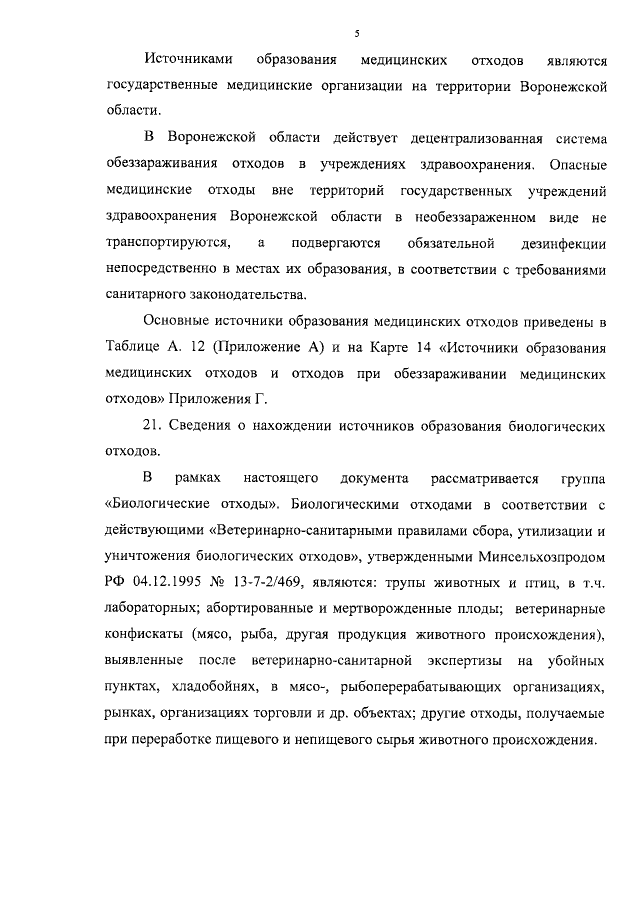 5

Источниками образования медицинских отходов являются государственные медицинские организации на территории Воронежской области.

В Воронежской области действует децентрализованная система обеззараживания отходов в учреждениях здравоохранения. Опасные медицинские отходы вне территорий государственных учреждений здравоохранения Воронежской области в необеззараженном виде не транспортируются, а подвергаются обязательной дезинфекции непосредственно в местах их образования, в соответствии с требованиями санитарного законодательства.

Основные источники образования медицинских отходов приведены в Таблице А. 12 (Приложение А) и на Карте 14 «Источники образования медицинских отходов и отходов при обеззараживании медицинских отходов» Приложения Г.

21. Сведения о нахождении источников образования биологических отходов.

В рамках настоящего документа рассматривается группа «Биологические отходы». Биологическими отходами в соответствии с действующими «Ветеринарно-санитарными правилами сбора, утилизации и уничтожения биологических отходов», утвержденными Минсельхозпродом РФ 04.12.1995 № 13-7-2/469, являются: трупы животных и птиц, в т.ч. лабораторных; абортированные и мертворожденные плоды; ветеринарные конфискаты (мясо, рыба, другая продукция животного происхождения), выявленные после ветеринарно-санитарной экспертизы на убойных пунктах, хладобойнях, в мясо-, рыбоперерабатывающих организациях, рынках, организациях торговли и др. объектах; другие отходы, получаемые при переработке пищевого и непищевого сырья животного происхождения.